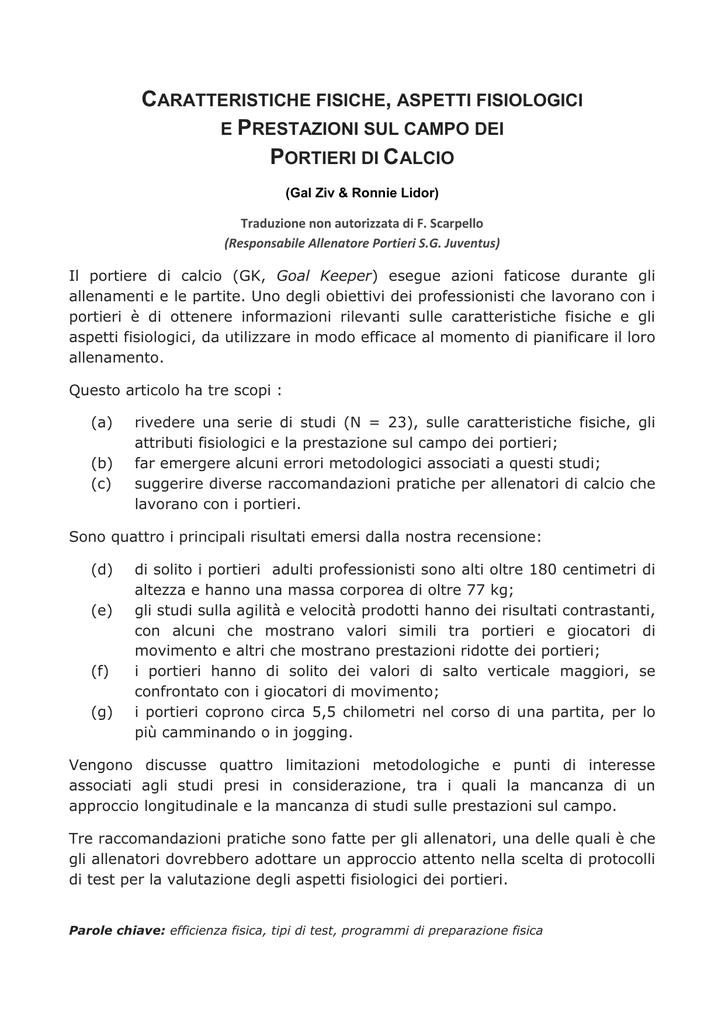 CARATTERISTICHE FISICHE, ASPETTI FISIOLOGICI
E PRESTAZIONI SUL CAMPO DEI
PORTIERI DI CALCIO

(Gal Ziv & Ronnie Lidor)

Traduzione non autorizzata di F. Scarpello
(Responsabile Allenatore Portieri S.G. Juventus)

Il portiere di calcio (GK, Goal Keeper) esegue azioni faticose durante gli allenamenti e le partite. Uno degli obiettivi dei professionisti che lavorano con i portieri è di ottenere informazioni rilevanti sulle caratteristiche fisiche e gli aspetti fisiologici, da utilizzare in modo efficace al momento di pianificare il loro allenamento.

Questo articolo ha tre scopi :

(a) rivedere una serie di studi (N = 23), sulle caratteristiche fisiche, gli attributi fisiologici e la prestazione sul campo dei portieri;
(b) far emergere alcuni errori metodologici associati a questi studi;
(c) suggerire diverse raccomandazioni pratiche per allenatori di calcio che lavorano con i portieri.

Sono quattro i principali risultati emersi dalla nostra recensione:

(d) di solito i portieri adulti professionisti sono alti oltre 180 centimetri di altezza e hanno una massa corporea di oltre 77 kg;
(e) gli studi sulla agilità e velocità prodotti hanno dei risultati contrastanti, con alcuni che mostrano valori simili tra portieri e giocatori di movimento e altri che mostrano prestazioni ridotte dei portieri;
(f) i portieri hanno di solito dei valori di salto verticale maggiori, se confrontato con i giocatori di movimento;
(g) i portieri coprono circa 5,5 chilometri nel corso di una partita, per lo più camminando o in jogging.

Vengono discusse quattro limitazioni metodologiche e punti di interesse associati agli studi presi in considerazione, tra i quali la mancanza di un approccio longitudinale e la mancanza di studi sulle prestazioni sul campo.

Tre raccomandazioni pratiche sono fatte per gli allenatori, una delle quali è che gli allenatori dovrebbero adottare un approccio attento nella scelta di protocolli di test per la valutazione degli aspetti fisiologici dei portieri.

Parole chiave: efficienza fisica, tipi di test, programmi di preparazione fisica